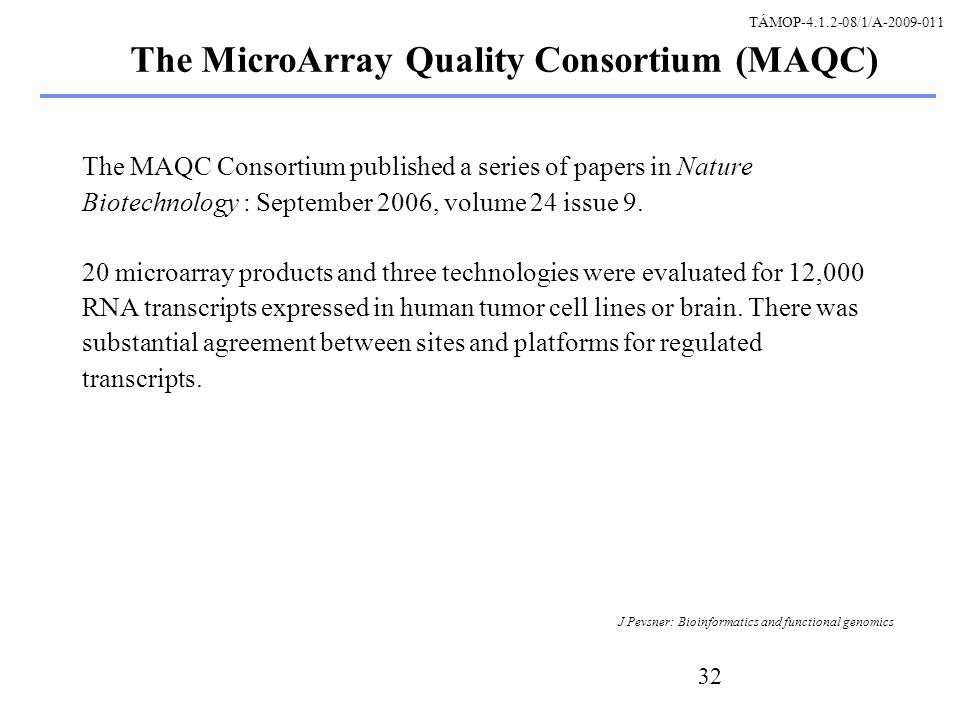 TÁMOP-4.1.2-08/1/A-2009-011

The MicroArray Quality Consortium (MAQC)

The MAQC Consortium published a series of papers in Nature Biotechnology : September 2006, volume 24 issue 9.

20 microarray products and three technologies were evaluated for 12,000 RNA transcripts expressed in human tumor cell lines or brain. There was substantial agreement between sites and platforms for regulated transcripts.

J Pevsner: Bioinformatics and functional genomics

32